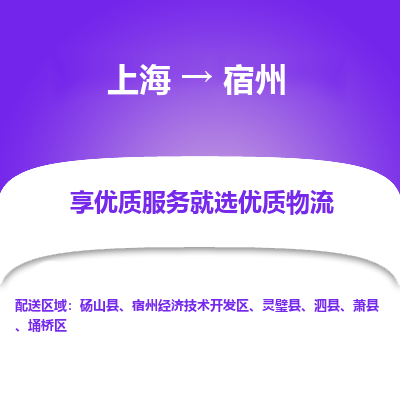 上海 → 宿州

享优质服务就选优质物流

配送区域：砀山县、宿州经济技术开发区、灵璧县、泗县、萧县、埇桥区